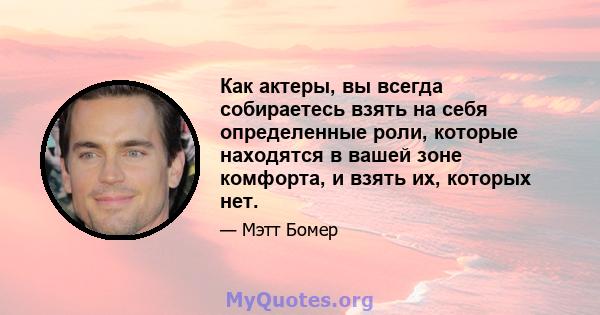 Как актеры, вы всегда собираетесь взять на себя определенные роли, которые находятся в вашей зоне комфорта, и взять их, которых нет.

— Мэтт Бомер

MyQuotes.org